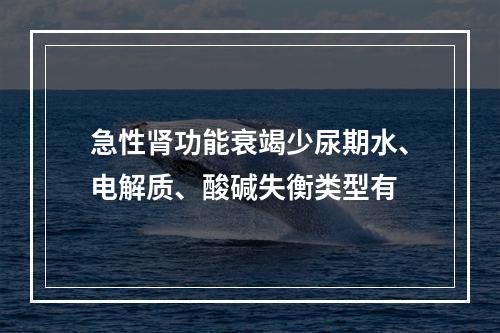 急性肾功能衰竭少尿期水、电解质、酸碱失衡类型有